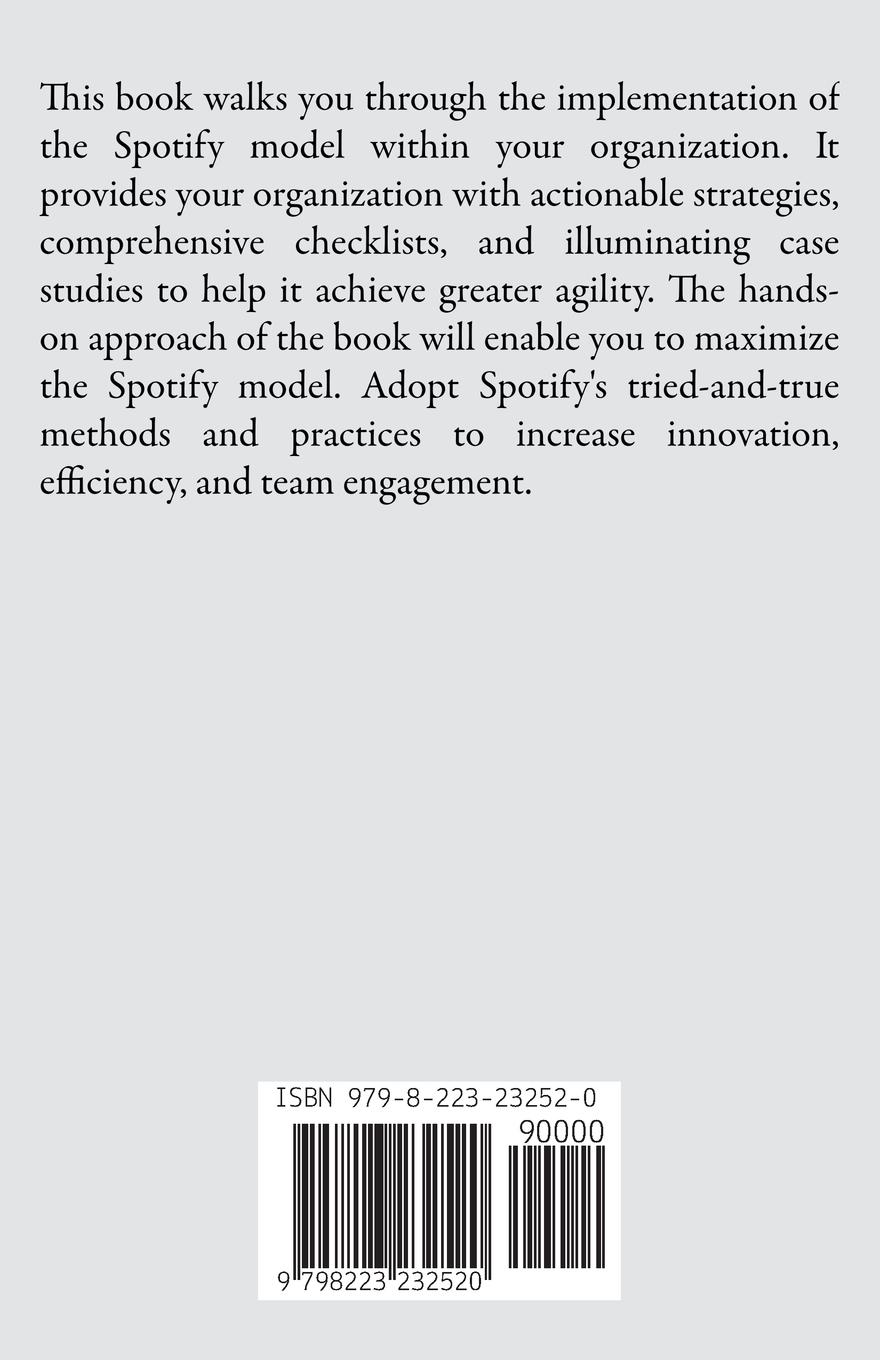 This book walks you through the implementation of the Spotify model within your organization. It provides your organization with actionable strategies, comprehensive checklists, and illuminating case studies to help it achieve greater agility. The hands-on approach of the book will enable you to maximize the Spotify model. Adopt Spotify's tried-and-true methods and practices to increase innovation, efficiency, and team engagement.

ISBN 979-8-223-23252-0

90000

9 798223 232520